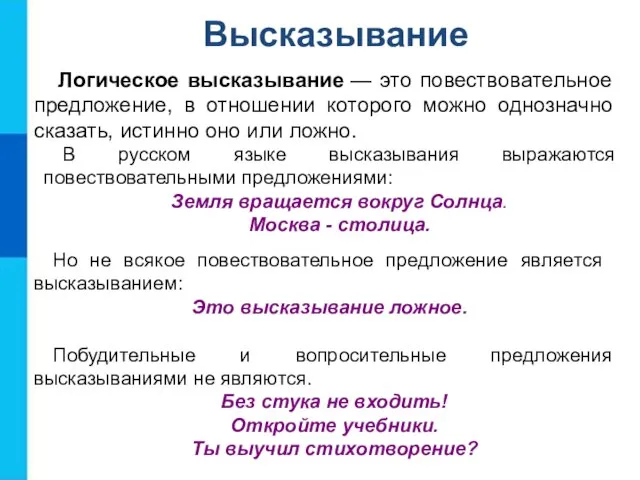 Высказывание

Логическое высказывание — это повествовательное предложение, в отношении которого можно однозначно сказать, истинно оно или ложно.

В русском языке высказывания выражаются повествовательными предложениями:

Земля вращается вокруг Солнца.
Москва - столица.

Но не всякое повествовательное предложение является высказыванием:

Это высказывание ложное.

Побудительные и вопросительные предложения высказываниями не являются.

Без стука не входить!
Откройте учебники.
Ты выучил стихотворение?